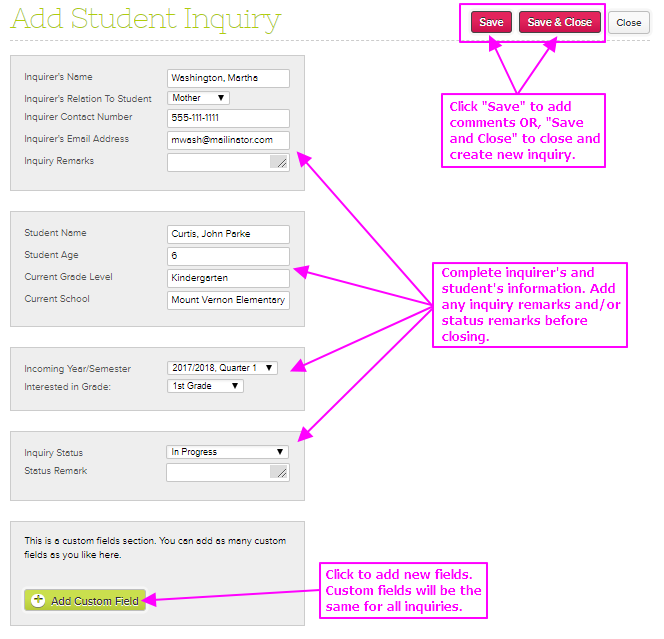 Add Student Inquiry

Save
Save & Close
Close

Click "Save" to add comments OR, "Save and Close" to close and create new inquiry.

Inquirer's Name
Washington, Martha
Inquirer's Relation To Student
Mother
Inquirer Contact Number
555-111-1111
Inquirer's Email Address
mwash@mailinator.com
Inquiry Remarks

Student Name
Curtis, John Parke
Student Age
6
Current Grade Level
Kindergarten
Current School
Mount Vernon Elementary

Complete inquirer's and student's information. Add any inquiry remarks and/or status remarks before closing.

Incoming Year/Semester
2017/2018, Quarter 1
Interested in Grade:
1st Grade

Inquiry Status
In Progress
Status Remark

This is a custom fields section. You can add as many custom fields as you like here.

Add Custom Field

Click to add new fields. Custom fields will be the same for all inquiries.